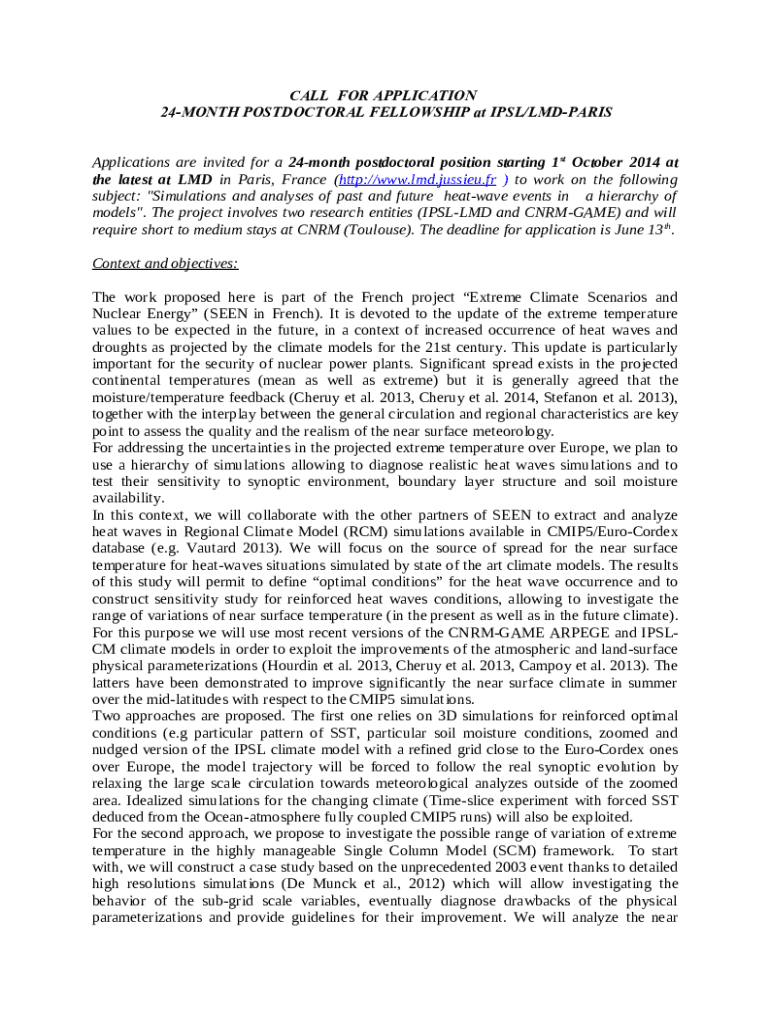 CALL FOR APPLICATION
24-MONTH POSTDOCTORAL FELLOWSHIP at IPSL/LMD-PARIS

Applications are invited for a 24-month postdoctoral position starting 1$^{st}$ October 2014 at the latest at LMD in Paris, France (http://www.lmd.jussieu.fr ) to work on the following subject: "Simulations and analyses of past and future heat-wave events in a hierarchy of models". The project involves two research entities (IPSL-LMD and CNRM-GAME) and will require short to medium stays at CNRM (Toulouse). The deadline for application is June 13$^{th}$.

Context and objectives:

The work proposed here is part of the French project “Extreme Climate Scenarios and Nuclear Energy” (SEEN in French). It is devoted to the update of the extreme temperature values to be expected in the future, in a context of increased occurrence of heat waves and droughts as projected by the climate models for the 21st century. This update is particularly important for the security of nuclear power plants. Significant spread exists in the projected continental temperatures (mean as well as extreme) but it is generally agreed that the moisture/temperature feedback (Cheruy et al. 2013, Cheruy et al. 2014, Stefanon et al. 2013), together with the interplay between the general circulation and regional characteristics are key point to assess the quality and the realism of the near surface meteorology.
For addressing the uncertainties in the projected extreme temperature over Europe, we plan to use a hierarchy of simulations allowing to diagnose realistic heat waves simulations and to test their sensitivity to synoptic environment, boundary layer structure and soil moisture availability.
In this context, we will collaborate with the other partners of SEEN to extract and analyze heat waves in Regional Climate Model (RCM) simulations available in CMIP5/Euro-Cordex database (e.g. Vautard 2013). We will focus on the source of spread for the near surface temperature for heat-waves situations simulated by state of the art climate models. The results of this study will permit to define “optimal conditions” for the heat wave occurrence and to construct sensitivity study for reinforced heat waves conditions, allowing to investigate the range of variations of near surface temperature (in the present as well as in the future climate).
For this purpose we will use most recent versions of the CNRM-GAME ARPEGE and IPSL-CM climate models in order to exploit the improvements of the atmospheric and land-surface physical parameterizations (Hourdin et al. 2013, Cheruy et al. 2013, Campoy et al. 2013). The latters have been demonstrated to improve significantly the near surface climate in summer over the mid-latitudes with respect to the CMIP5 simulations.
Two approaches are proposed. The first one relies on 3D simulations for reinforced optimal conditions (e.g particular pattern of SST, particular soil moisture conditions, zoomed and nudged version of the IPSL climate model with a refined grid close to the Euro-Cordex ones over Europe, the model trajectory will be forced to follow the real synoptic evolution by relaxing the large scale circulation towards meteorological analyzes outside of the zoomed area. Idealized simulations for the changing climate (Time-slice experiment with forced SST deduced from the Ocean-atmosphere fully coupled CMIP5 runs) will also be exploited.
For the second approach, we propose to investigate the possible range of variation of extreme temperature in the highly manageable Single Column Model (SCM) framework. To start with, we will construct a case study based on the unprecedented 2003 event thanks to detailed high resolutions simulations (De Munck et al., 2012) which will allow investigating the behavior of the sub-grid scale variables, eventually diagnose drawbacks of the physical parameterizations and provide guidelines for their improvement. We will analyze the near